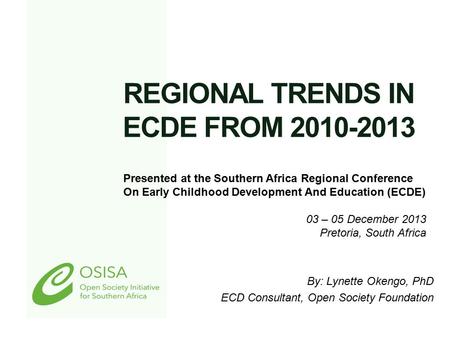 REGIONAL TRENDS IN ECDE FROM 2010-2013

Presented at the Southern Africa Regional Conference On Early Childhood Development And Education (ECDE)

03 – 05 December 2013
Pretoria, South Africa

OSISA
Open Society Initiative for Southern Africa

By: Lynette Okengo, PhD
ECD Consultant, Open Society Foundation